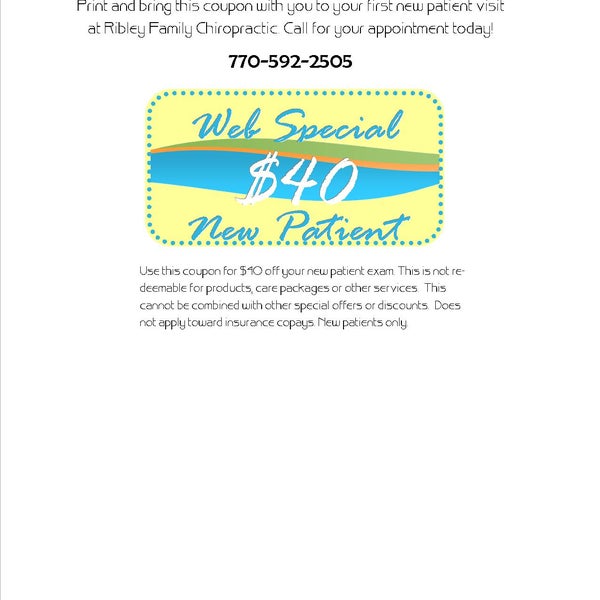 Print and bring this coupon with you to your first new patient visit at Ribley Family Chiropractic. Call for your appointment today!

770-592-2505

Web Special

$40

New Patient

Use this coupon for $40 off your new patient exam. This is not redeemable for products, care packages or other services. This cannot be combined with other special offers or discounts. Does not apply toward insurance copays. New patients only.